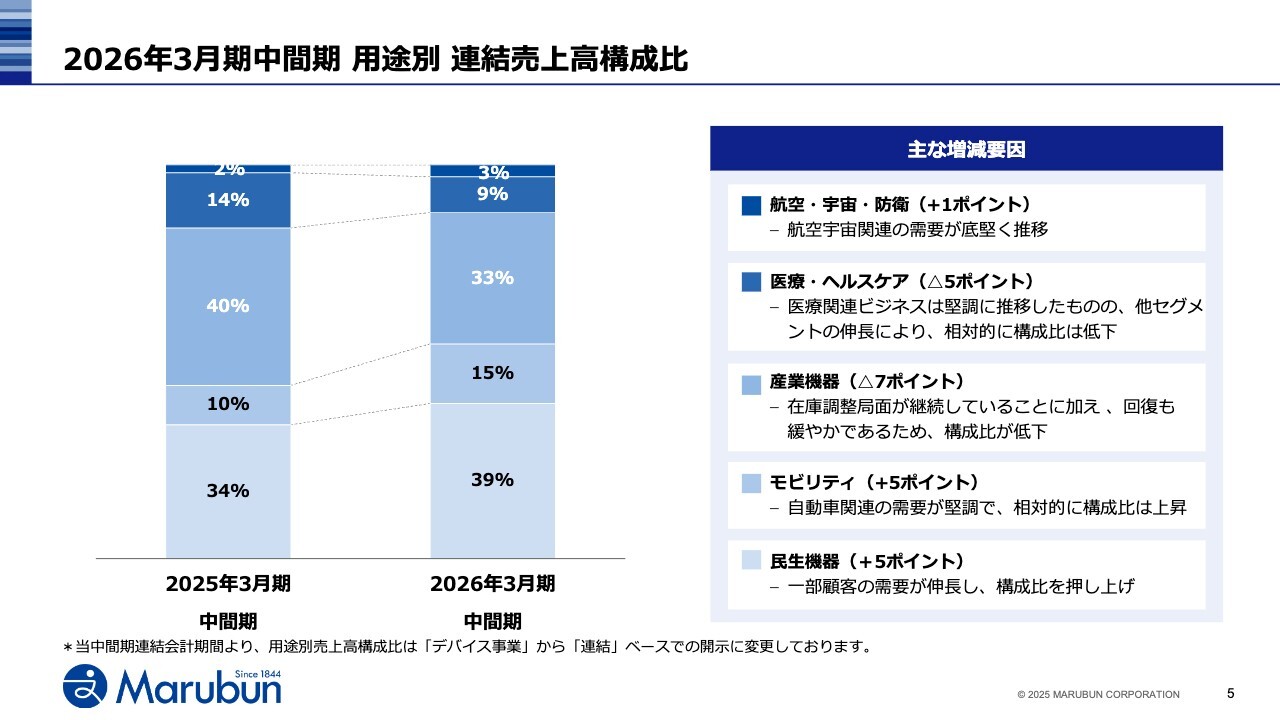 2026年3月期中間期 用途別 連結売上高構成比

2%
14%
40%
10%
34%

3%
9%
33%
15%
39%

2025年3月期
中間期

2026年3月期
中間期

主な増減要因

航空・宇宙・防衛（+1ポイント）
– 航空宇宙関連の需要が底堅く推移

医療・ヘルスケア（△5ポイント）
– 医療関連ビジネスは堅調に推移したものの、他セグメントの伸長により、相対的に構成比は低下

産業機器（△7ポイント）
– 在庫調整局面が継続していることに加え 、回復も緩やかであるため、構成比が低下

モビリティ（+5ポイント）
– 自動車関連の需要が堅調で、相対的に構成比は上昇

民生機器（＋5ポイント）
– 一部顧客の需要が伸長し、構成比を押し上げ

＊当中間期連結会計期間より、用途別売上高構成比は「デバイス事業」から「連結」ベースでの開示に変更しております。

Since 1844
Marubun

© 2025 MARUBUN CORPORATION

5